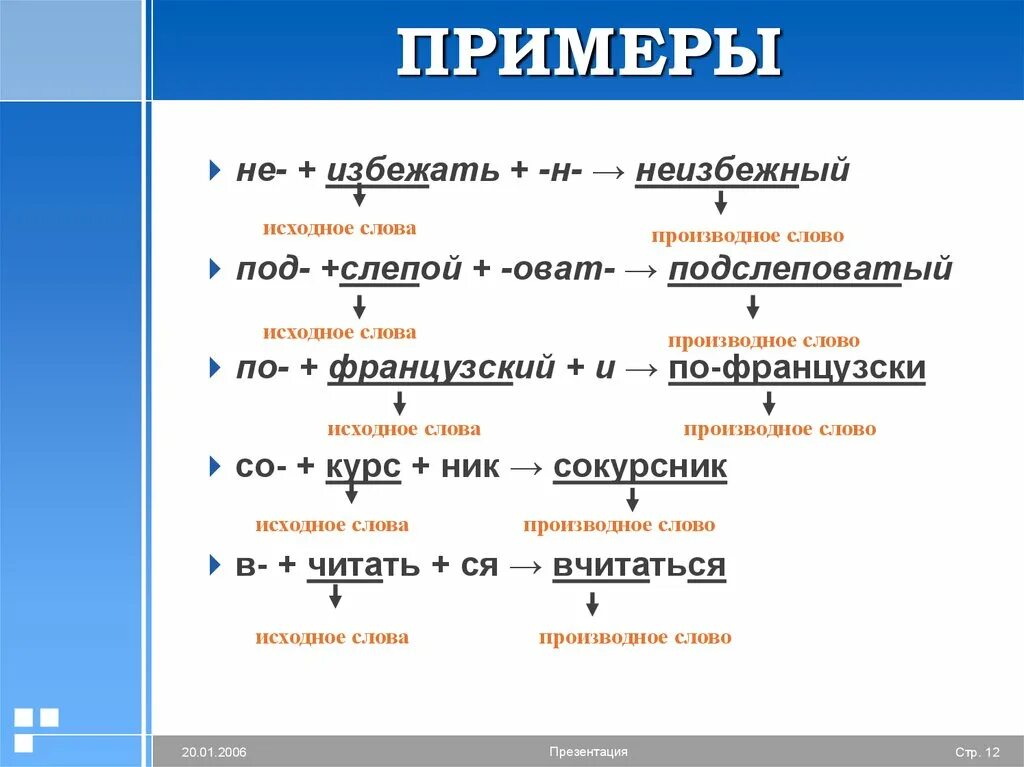 ПРИМЕРЫ

не- + избежать + -н- → неизбежный

исходное слова

производное слово

под- +слепой + -оват- → подслеповатый

исходное слова

производное слово

по- + французский + и → по-французски

исходное слова

производное слово

со- + курс + ник → сокурсник

исходное слова

производное слово

в- + читать + ся → вчитаться

исходное слова

производное слово

20.01.2006

Презентация

Стр. 12